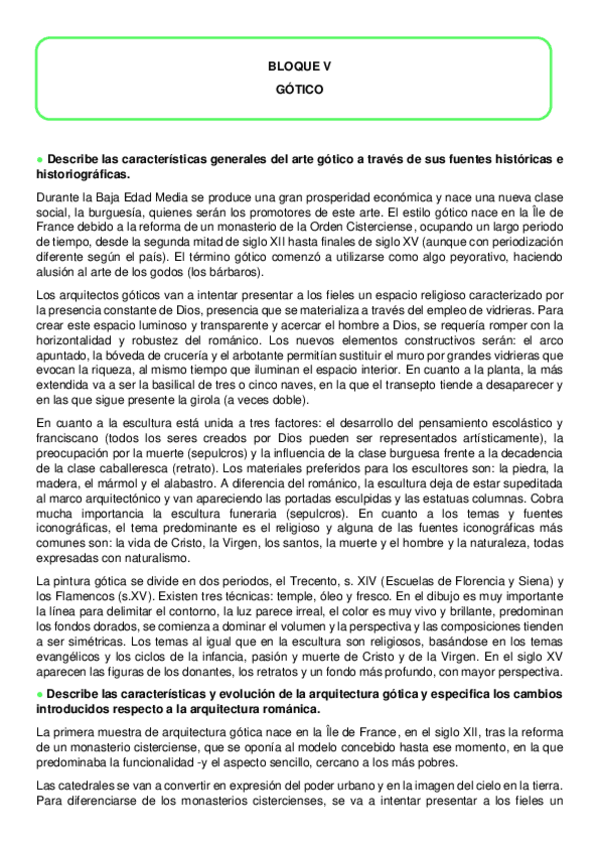 BLOQUE V

GÓTICO

● Describe las características generales del arte gótico a través de sus fuentes históricas e historiográficas.

Durante la Baja Edad Media se produce una gran prosperidad económica y nace una nueva clase social, la burguesía, quienes serán los promotores de este arte. El estilo gótico nace en la Île de France debido a la reforma de un monasterio de la Orden Cisterciense, ocupando un largo periodo de tiempo, desde la segunda mitad de siglo XII hasta finales de siglo XV (aunque con periodización diferente según el país). El término gótico comenzó a utilizarse como algo peyorativo, haciendo alusión al arte de los godos (los bárbaros).

Los arquitectos góticos van a intentar presentar a los fieles un espacio religioso caracterizado por la presencia constante de Dios, presencia que se materializa a través del empleo de vidrieras. Para crear este espacio luminoso y transparente y acercar el hombre a Dios, se requería romper con la horizontalidad y robustez del románico. Los nuevos elementos constructivos serán: el arco apuntado, la bóveda de crucería y el arbotante permitían sustituir el muro por grandes vidrieras que evocan la riqueza, al mismo tiempo que iluminan el espacio interior. En cuanto a la planta, la más extendida va a ser la basilical de tres o cinco naves, en la que el transepto tiende a desaparecer y en las que sigue presente la girola (a veces doble).

En cuanto a la escultura está unida a tres factores: el desarrollo del pensamiento escolástico y franciscano (todos los seres creados por Dios pueden ser representados artísticamente), la preocupación por la muerte (sepulcros) y la influencia de la clase burguesa frente a la decadencia de la clase caballeresca (retrato). Los materiales preferidos para los escultores son: la piedra, la madera, el mármol y el alabastro. A diferencia del románico, la escultura deja de estar supeditada al marco arquitectónico y van apareciendo las portadas esculpidas y las estatuas columnas. Cobra mucha importancia la escultura funeraria (sepulcros). En cuanto a los temas y fuentes iconográficas, el tema predominante es el religioso y alguna de las fuentes iconográficas más comunes son: la vida de Cristo, la Virgen, los santos, la muerte y el hombre y la naturaleza, todas expresadas con naturalismo.

La pintura gótica se divide en dos periodos, el Trecento, s. XIV (Escuelas de Florencia y Siena) y los Flamencos (s.XV). Existen tres técnicas: temple, óleo y fresco. En el dibujo es muy importante la línea para delimitar el contorno, la luz parece irreal, el color es muy vivo y brillante, predominan los fondos dorados, se comienza a dominar el volumen y la perspectiva y las composiciones tienden a ser simétricas. Los temas al igual que en la escultura son religiosos, basándose en los temas evangélicos y los ciclos de la infancia, pasión y muerte de Cristo y de la Virgen. En el siglo XV aparecen las figuras de los donantes, los retratos y un fondo más profundo, con mayor perspectiva.

● Describe las características y evolución de la arquitectura gótica y especifica los cambios introducidos respecto a la arquitectura románica.

La primera muestra de arquitectura gótica nace en la Île de France, en el siglo XII, tras la reforma de un monasterio cisterciense, que se oponía al modelo concebido hasta ese momento, en la que predominaba la funcionalidad -y el aspecto sencillo, cercano a los más pobres.

Las catedrales se van a convertir en expresión del poder urbano y en la imagen del cielo en la tierra. Para diferenciarse de los monasterios cistercienses, se va a intentar presentar a los fieles un